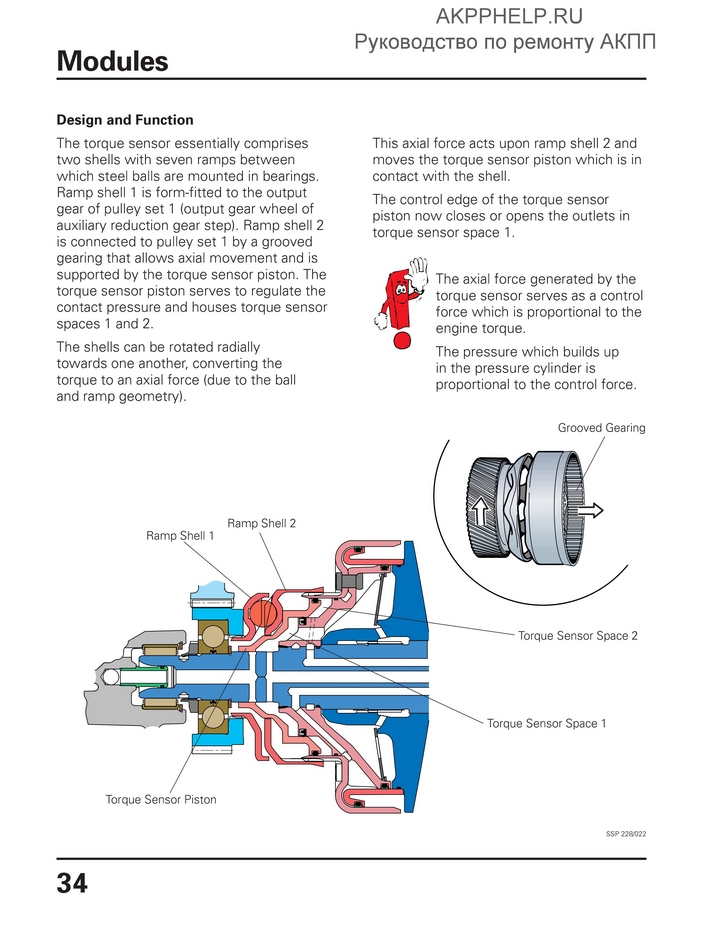 AKPPHELP.RU
Руководство по ремонту АКПП

Modules

Design and Function

The torque sensor essentially comprises two shells with seven ramps between which steel balls are mounted in bearings. Ramp shell 1 is form-fitted to the output gear of pulley set 1 (output gear wheel of auxiliary reduction gear step). Ramp shell 2 is connected to pulley set 1 by a grooved gearing that allows axial movement and is supported by the torque sensor piston. The torque sensor piston serves to regulate the contact pressure and houses torque sensor spaces 1 and 2.

The shells can be rotated radially towards one another, converting the torque to an axial force (due to the ball and ramp geometry).

This axial force acts upon ramp shell 2 and moves the torque sensor piston which is in contact with the shell.

The control edge of the torque sensor piston now closes or opens the outlets in torque sensor space 1.

The axial force generated by the torque sensor serves as a control force which is proportional to the engine torque.

The pressure which builds up in the pressure cylinder is proportional to the control force.

Grooved Gearing

Ramp Shell 2

Ramp Shell 1

Torque Sensor Space 2

Torque Sensor Space 1

Torque Sensor Piston

SSP 228/022

34